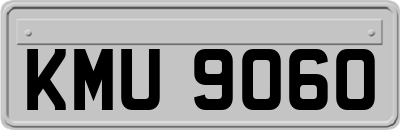 KMU 9060